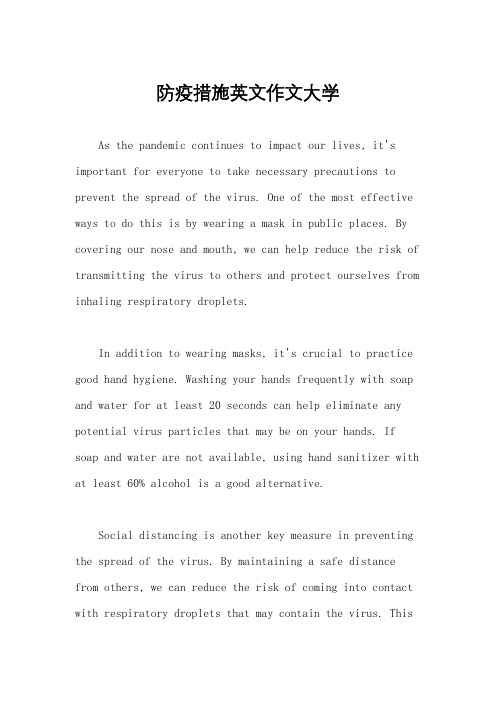 防疫措施英文作文大学

As the pandemic continues to impact our lives, it's important for everyone to take necessary precautions to prevent the spread of the virus. One of the most effective ways to do this is by wearing a mask in public places. By covering our nose and mouth, we can help reduce the risk of transmitting the virus to others and protect ourselves from inhaling respiratory droplets.

In addition to wearing masks, it's crucial to practice good hand hygiene. Washing your hands frequently with soap and water for at least 20 seconds can help eliminate any potential virus particles that may be on your hands. If soap and water are not available, using hand sanitizer with at least 60% alcohol is a good alternative.

Social distancing is another key measure in preventing the spread of the virus. By maintaining a safe distance from others, we can reduce the risk of coming into contact with respiratory droplets that may contain the virus. This